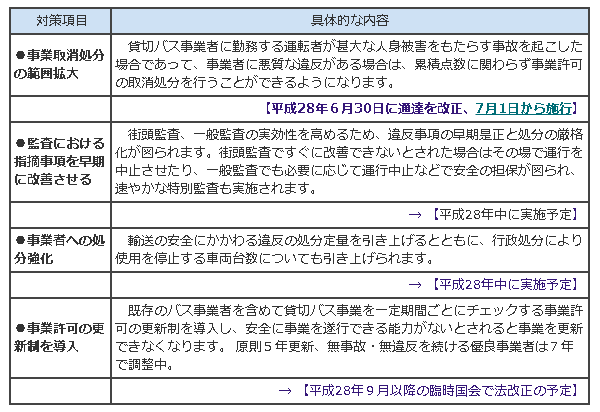 | 対策項目 | 具体的な内容 |
|---|---|
| ●事業取消処分の範囲拡大 | 貸切バス事業者に勤務する運転者が甚大な人身被害をもたらす事故を起こした場合であって、事業者に悪質な違反がある場合は、累積点数に関わらず事業許可の取消処分を行うことができるようになります。 |
| | 【平成28年６月30日に通達を改正、7月1日から施行】 |
| ●監査における指摘事項を早期に改善させる | 街頭監査、一般監査の実効性を高めるため、違反事項の早期是正と処分の厳格化が図られます。街頭監査ですぐに改善できないとされた場合はその場で運行を中止させたり、一般監査でも必要に応じて運行中止などで安全の担保が図られ、速やかな特別監査も実施されます。 |
| | → 【平成28年中に実施予定】 |
| ●事業者への処分強化 | 輸送の安全にかかわる違反の処分定量を引き上げるとともに、行政処分により使用を停止する車両台数についても引き上げられます。 |
| | → 【平成28年中に実施予定】 |
| ●事業許可の更新制を導入 | 既存のバス事業者を含めて貸切バス事業を一定期間ごとにチェックする事業許可の更新制を導入し、安全に事業を遂行できる能力がないとされると事業を更新できなくなります。 原則５年更新、無事故・無違反を続ける優良事業者は７年で調整中。 |
| | → 【平成28年９月以降の臨時国会で法改正の予定】 |